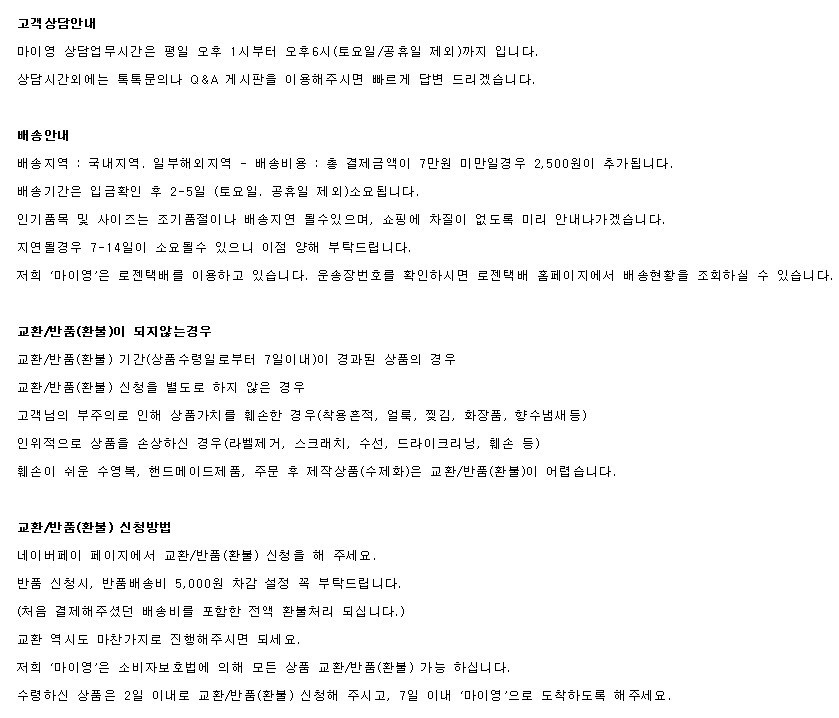 고객상담안내

마이영 상담업무시간은 평일 오후 1시부터 오후6시(토요일/공휴일 제외)까지 입니다.

상담시간외에는 톡톡문의나 Q&A 게시판을 이용해주시면 빠르게 답변 드리겠습니다.

배송안내

배송지역 : 국내지역. 일부해외지역 - 배송비용 : 총 결제금액이 7만원 미만일경우 2,500원이 추가됩니다.

배송기간은 입금확인 후 2-5일 (토요일. 공휴일 제외)소요됩니다.

인기품목 및 사이즈는 조기품절이나 배송지연 될수있으며, 쇼핑에 차질이 없도록 미리 안내나가겠습니다.

지연될경우 7-14일이 소요될수 있으니 이점 양해 부탁드립니다.

저희 '마이영'은 로젠택배를 이용하고 있습니다. 운송장번호를 확인하시면 로젠택배 홈페이지에서 배송현황을 조회하실 수 있습니다.

교환/반품(환불)이 되지않는경우

교환/반품(환불) 기간(상품수령일로부터 7일이내)이 경과된 상품의 경우

교환/반품(환불) 신청을 별도로 하지 않은 경우

고객님의 부주의로 인해 상품가치를 훼손한 경우(착용흔적, 얼룩, 찢김, 화장품, 향수냄새등)

인위적으로 상품을 손상하신 경우(라벨제거, 스크래치, 수선, 드라이크리닝, 훼손 등)

훼손이 쉬운 수영복, 핸드메이드제품, 주문 후 제작상품(수제화)은 교환/반품(환불)이 어렵습니다.

교환/반품(환불) 신청방법

네이버페이 페이지에서 교환/반품(환불) 신청을 해 주세요.

반품 신청시, 반품배송비 5,000원 차감 설정 꼭 부탁드립니다.

(처음 결제해주셨던 배송비를 포함한 전액 환불처리 되십니다.)

교환 역시도 마찬가지로 진행해주시면 되세요.

저희 '마이영'은 소비자보호법에 의해 모든 상품 교환/반품(환불) 가능 하십니다.

수령하신 상품은 2일 이내로 교환/반품(환불) 신청해 주시고, 7일 이내 '마이영'으로 도착하도록 해주세요.